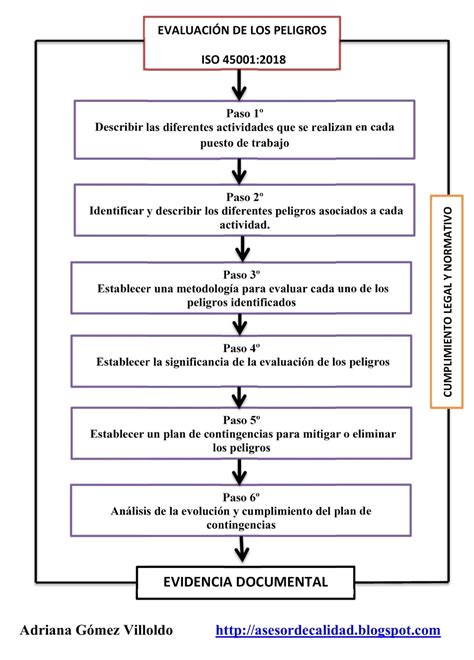 EVALUACIÓN DE LOS PELIGROS

ISO 45001:2018

Paso 1º
Describir las diferentes actividades que se realizan en cada puesto de trabajo

Paso 2º
Identificar y describir los diferentes peligros asociados a cada actividad.

Paso 3º
Establecer una metodología para evaluar cada uno de los peligros identificados

Paso 4º
Establecer la significancia de la evaluación de los peligros

Paso 5º
Establecer un plan de contingencias para mitigar o eliminar los peligros

Paso 6º
Análisis de la evolución y cumplimiento del plan de contingencias

CUMPLIMIENTO LEGAL Y NORMATIVO

EVIDENCIA DOCUMENTAL

Adriana Gómez Villoldo http://asesordecalidad.blogspot.com